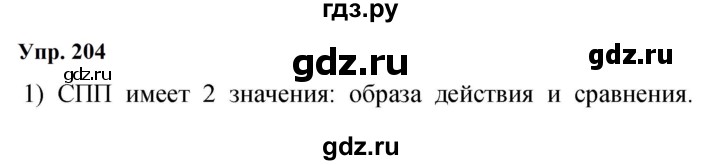 гдз.ру

Упр. 204 gdz.ru gdz.ru

gdz.ru

1) СПП имеет 2 значения: образа действия и сравнения.

gdz.ru